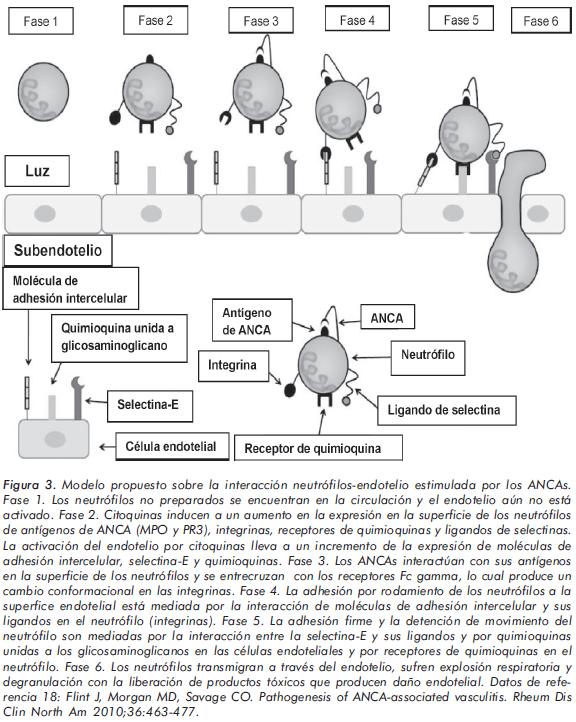 Fase 1 Fase 2 Fase 3 Fase 4 Fase 5 Fase 6

Luz

Subendotelio

Molécula de adhesión intercelular

Quimioquina unida a glicosaminoglicano

Selectina-E

Célula endotelial

Antígeno de ANCA

ANCA

Neutrófilo

Integrina

Ligando de selectina

Receptor de quimioquina

Figura 3. Modelo propuesto sobre la interacción neutrófilos-endotelio estimulada por los ANCAs. Fase 1. Los neutrófilos no preparados se encuentran en la circulación y el endotelio aún no está activado. Fase 2. Citoquinas inducen a un aumento en la expresión en la superficie de los neutrófilos de antígenos de ANCA (MPO y PR3), integrinas, receptores de quimioquinas y ligandos de selectinas. La activación del endotelio por citoquinas lleva a un incremento de la expresión de moléculas de adhesión intercelular, selectina-E y quimioquinas. Fase 3. Los ANCAs interactúan con sus antígenos en la superficie de los neutrófilos y se entrecruzan con los receptores Fc gamma, lo cual produce un cambio conformacional en las integrinas. Fase 4. La adhesión por rodamiento de los neutrófilos a la superfice endotelial está mediada por la interacción de moléculas de adhesión intercelular y sus ligandos en el neutrófilo (integrinas). Fase 5. La adhesión firme y la detención de movimiento del neutrófilo son mediadas por la interacción entre la selectina-E y sus ligandos y por quimioquinas unidas a los glicosaminoglicanos en las células endoteliales y por receptores de quimioquinas en el neutrófilo. Fase 6. Los neutrófilos transmigran a través del endotelio, sufren explosión respiratoria y degranulación con la liberación de productos tóxicos que producen daño endotelial. Datos de referencia 18: Flint J, Morgan MD, Savage CO. Pathogenesis of ANCA-associated vasculitis. Rheum Dis Clin North Am 2010;36:463-477.